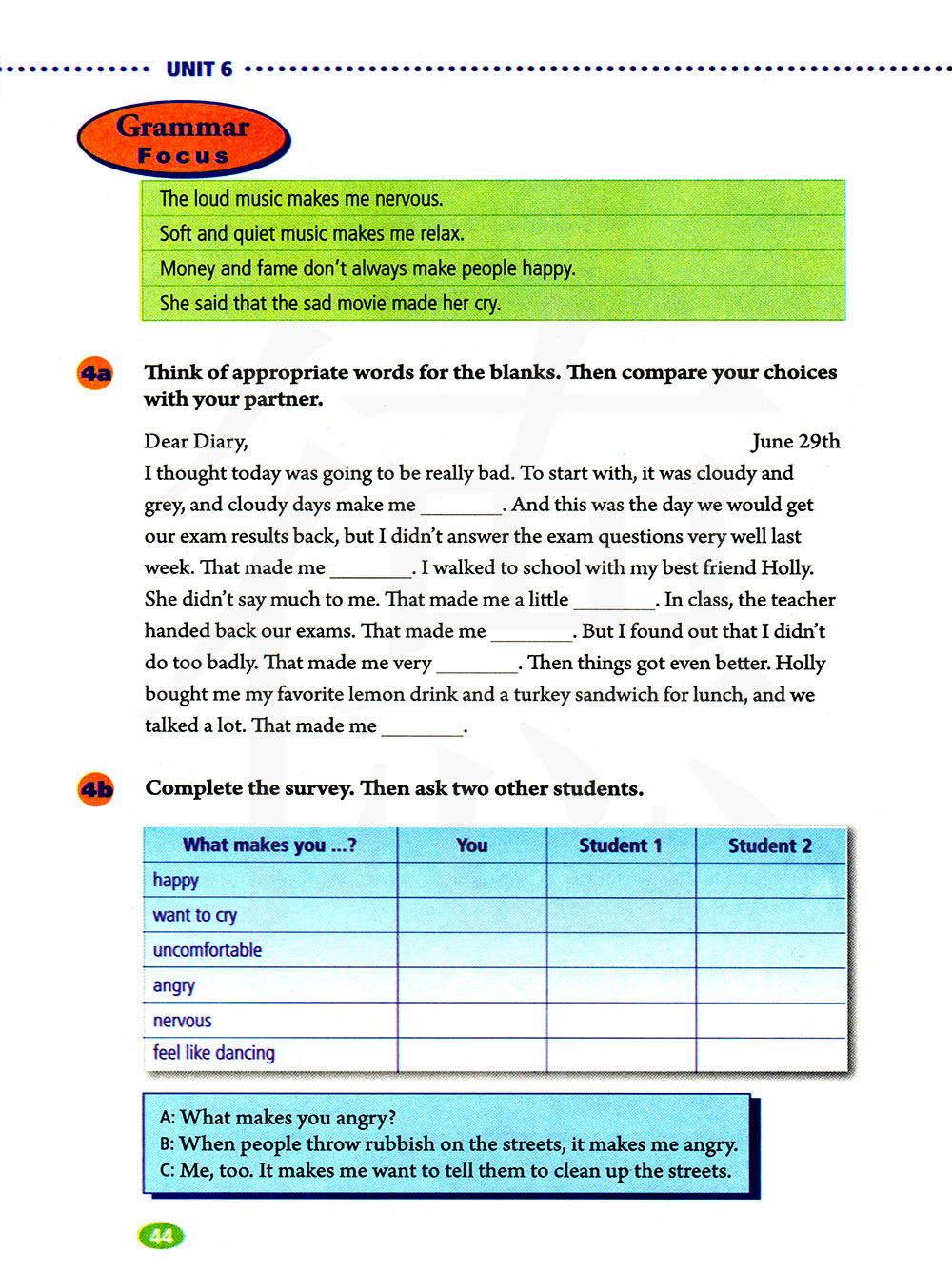 UNIT 6

Grammar Focus

The loud music makes me nervous.
Soft and quiet music makes me relax.
Money and fame don't always make people happy.
She said that the sad movie made her cry.

4a Think of appropriate words for the blanks. Then compare your choices with your partner.

Dear Diary, June 29th
I thought today was going to be really bad. To start with, it was cloudy and grey, and cloudy days make me ________. And this was the day we would get our exam results back, but I didn't answer the exam questions very well last week. That made me ________. I walked to school with my best friend Holly. She didn't say much to me. That made me a little ________. In class, the teacher handed back our exams. That made me ________. But I found out that I didn't do too badly. That made me very ________. Then things got even better. Holly bought me my favorite lemon drink and a turkey sandwich for lunch, and we talked a lot. That made me ________.

4b Complete the survey. Then ask two other students.

| What makes you ...? | You | Student 1 | Student 2 |
|---|---|---|---|
| happy | | | |
| want to cry | | | |
| uncomfortable | | | |
| angry | | | |
| nervous | | | |
| feel like dancing | | | |

A: What makes you angry?
B: When people throw rubbish on the streets, it makes me angry.
C: Me, too. It makes me want to tell them to clean up the streets.

44